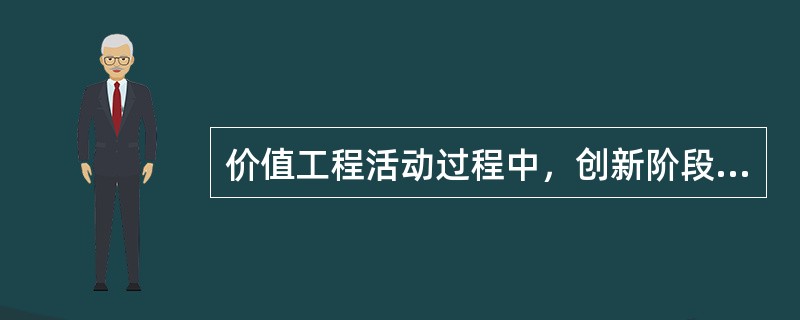 价值工程活动过程中，创新阶段...